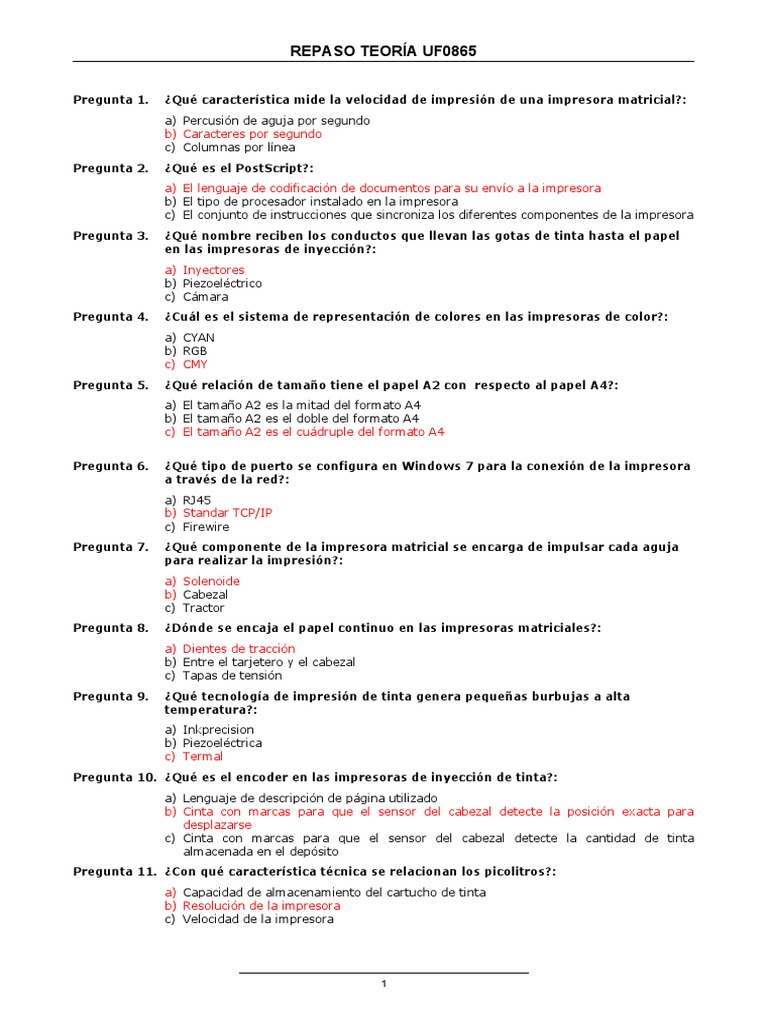 REPASO TEORÍA UF0865

Pregunta 1. ¿Qué característica mide la velocidad de impresión de una impresora matricial?:

a) Percusión de aguja por segundo
b) Caracteres por segundo
c) Columnas por línea

Pregunta 2. ¿Qué es el PostScript?:

a) El lenguaje de codificación de documentos para su envío a la impresora
b) El tipo de procesador instalado en la impresora
c) El conjunto de instrucciones que sincroniza los diferentes componentes de la impresora

Pregunta 3. ¿Qué nombre reciben los conductos que llevan las gotas de tinta hasta el papel en las impresoras de inyección?:

a) Inyectores
b) Piezoeléctrico
c) Cámara

Pregunta 4. ¿Cuál es el sistema de representación de colores en las impresoras de color?:

a) CYAN
b) RGB
c) CMY

Pregunta 5. ¿Qué relación de tamaño tiene el papel A2 con respecto al papel A4?:

a) El tamaño A2 es la mitad del formato A4
b) El tamaño A2 es el doble del formato A4
c) El tamaño A2 es el cuádruple del formato A4

Pregunta 6. ¿Qué tipo de puerto se configura en Windows 7 para la conexión de la impresora a través de la red?:

a) RJ45
b) Standar TCP/IP
c) Firewire

Pregunta 7. ¿Qué componente de la impresora matricial se encarga de impulsar cada aguja para realizar la impresión?:

a) Solenoide
b) Cabezal
c) Tractor

Pregunta 8. ¿Dónde se encaja el papel continuo en las impresoras matriciales?:

a) Dientes de tracción
b) Entre el tarjetero y el cabezal
c) Tapas de tensión

Pregunta 9. ¿Qué tecnología de impresión de tinta genera pequeñas burbujas a alta temperatura?:

a) Inkprecision
b) Piezoeléctrica
c) Termal

Pregunta 10. ¿Qué es el encoder en las impresoras de inyección de tinta?:

a) Lenguaje de descripción de página utilizado
b) Cinta con marcas para que el sensor del cabezal detecte la posición exacta para desplazarse
c) Cinta con marcas para que el sensor del cabezal detecte la cantidad de tinta almacenada en el depósito

Pregunta 11. ¿Con qué característica técnica se relacionan los picolitros?:

a) Capacidad de almacenamiento del cartucho de tinta
b) Resolución de la impresora
c) Velocidad de la impresora

1